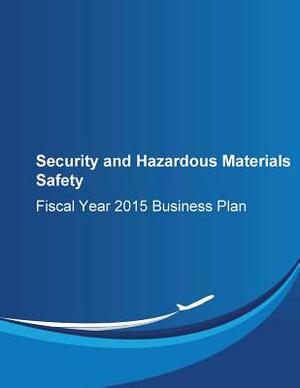 Security and Hazardous Materials Safety

Fiscal Year 2015 Business Plan